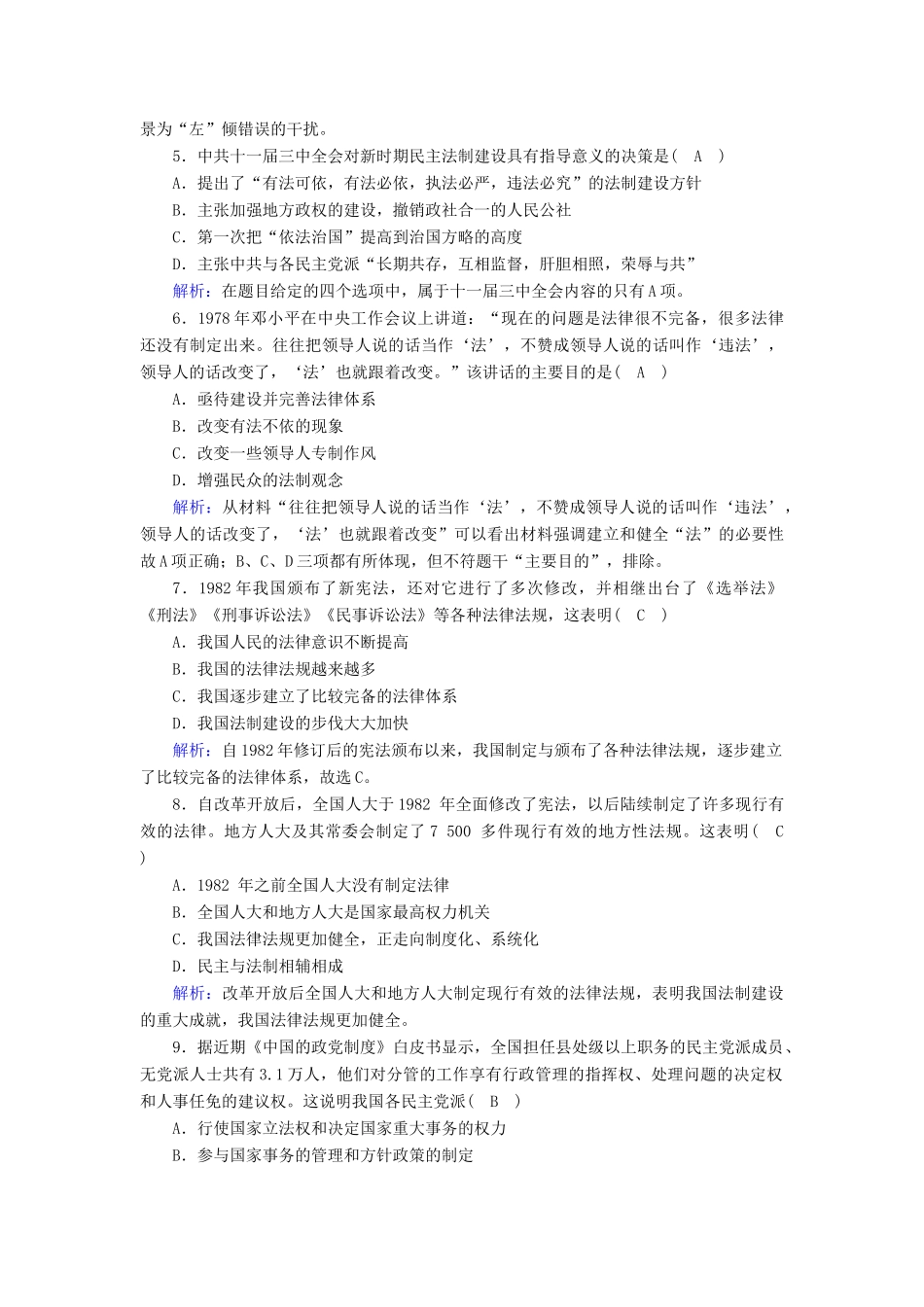 景为“左”倾错误的干扰。

5．中共十一届三中全会对新时期民主法制建设具有指导意义的决策是(　A　)

A．提出了“有法可依，有法必依，执法必严，违法必究”的法制建设方针

B．主张加强地方政权的建设，撤销政社合一的人民公社

C．第一次把“依法治国”提高到治国方略的高度

D．主张中共与各民主党派“长期共存，互相监督，肝胆相照，荣辱与共”

解析：在题目给定的四个选项中，属于十一届三中全会内容的只有A项。

6．1978年邓小平在中央工作会议上讲道：“现在的问题是法律很不完备，很多法律还没有制定出来。往往把领导人说的话当作‘法’，不赞成领导人说的话叫作‘违法’，领导人的话改变了，‘法’也就跟着改变。”该讲话的主要目的是(　A　)

A．亟待建设并完善法律体系

B．改变有法不依的现象

C．改变一些领导人专制作风

D．增强民众的法制观念

解析：从材料“往往把领导人说的话当作‘法’，不赞成领导人说的话叫作‘违法’，领导人的话改变了，‘法’也就跟着改变”可以看出材料强调建立和健全“法”的必要性故A项正确；B、C、D三项都有所体现，但不符题干“主要目的”，排除。

7．1982年我国颁布了新宪法，还对它进行了多次修改，并相继出台了《选举法》《刑法》《刑事诉讼法》《民事诉讼法》等各种法律法规，这表明(　C　)

A．我国人民的法律意识不断提高

B．我国的法律法规越来越多

C．我国逐步建立了比较完备的法律体系

D．我国法制建设的步伐大大加快

解析：自1982年修订后的宪法颁布以来，我国制定与颁布了各种法律法规，逐步建立了比较完备的法律体系，故选C。

8．自改革开放后，全国人大于1982 年全面修改了宪法，以后陆续制定了许多现行有效的法律。地方人大及其常委会制定了7 500 多件现行有效的地方性法规。这表明(　C　)

A．1982 年之前全国人大没有制定法律

B．全国人大和地方人大是国家最高权力机关

C．我国法律法规更加健全，正走向制度化、系统化

D．民主与法制相辅相成

解析：改革开放后全国人大和地方人大制定现行有效的法律法规，表明我国法制建设的重大成就，我国法律法规更加健全。

9．据近期《中国的政党制度》白皮书显示，全国担任县处级以上职务的民主党派成员、无党派人士共有3.1万人，他们对分管的工作享有行政管理的指挥权、处理问题的决定权和人事任免的建议权。这说明我国各民主党派(　B　)

A．行使国家立法权和决定国家重大事务的权力

B．参与国家事务的管理和方针政策的制定